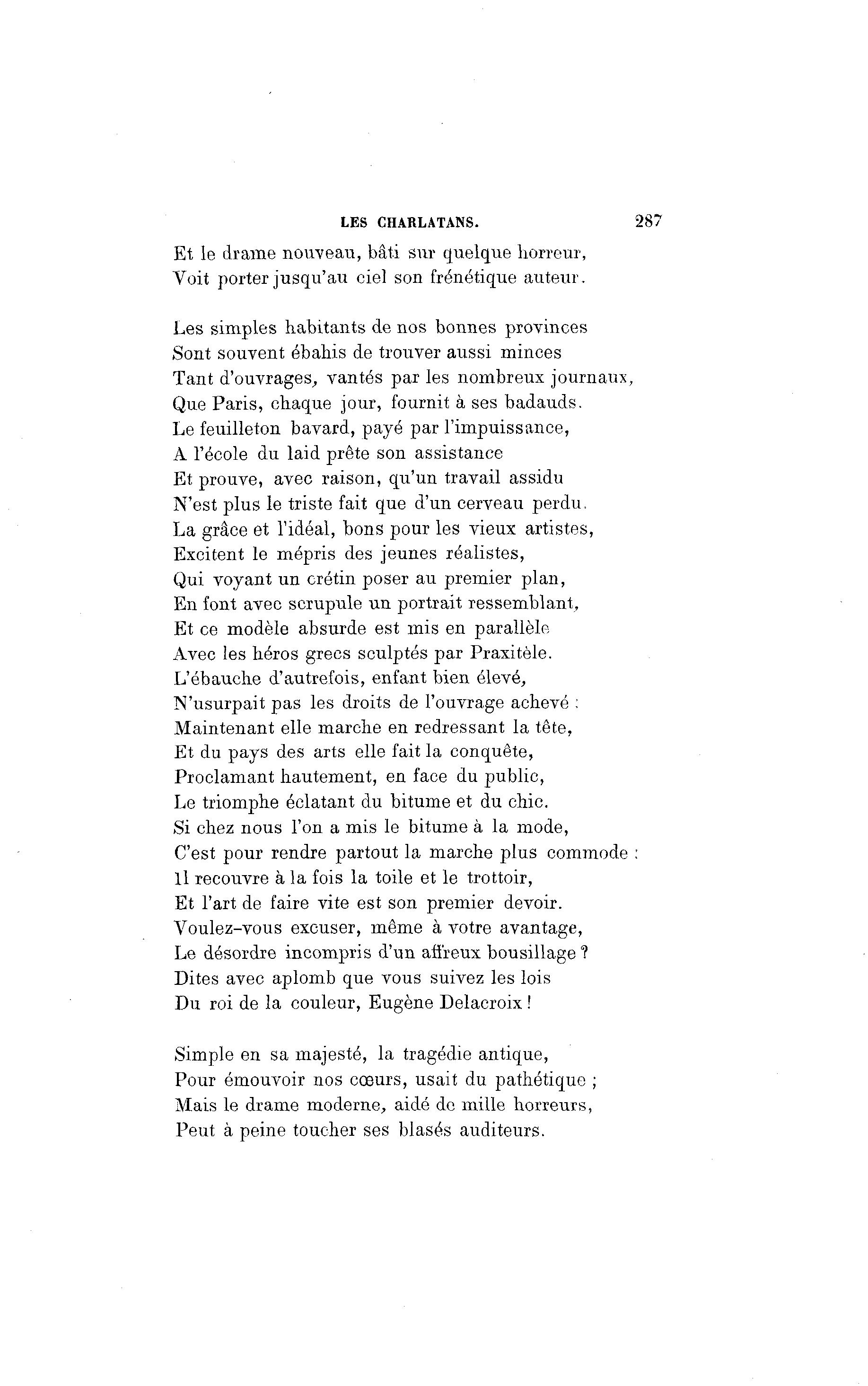 LES CHARLATANS. 287

Et le drame nouveau, bâti sur quelque horreur,
Voit porter jusqu'au ciel son frénétique auteur.

Les simples habitants de nos bonnes provinces
Sont souvent ébahis de trouver aussi minces
Tant d'ouvrages, vantés par les nombreux journaux,
Que Paris, chaque jour, fournit à ses badauds.
Le feuilleton bavard, payé par l'impuissance,
A l'école du laid prête son assistance
Et prouve, avec raison, qu'un travail assidu
N'est plus le triste fait que d'un cerveau perdu.
La grâce et l'idéal, bons pour les vieux artistes,
Excitent le mépris des jeunes réalistes,
Qui voyant un crétin poser au premier plan,
En font avec scrupule un portrait ressemblant,
Et ce modèle absurde est mis en parallèle
Avec les héros grecs sculptés par Praxitèle.
L'ébauche d'autrefois, enfant bien élevé,
N'usurpait pas les droits de l'ouvrage achevé :
Maintenant elle marche en redressant la tête,
Et du pays des arts elle fait la conquête,
Proclamant hautement, en face du public,
Le triomphe éclatant du bitume et du chic.
Si chez nous l'on a mis le bitume à la mode,
C'est pour rendre partout la marche plus commode :
Il recouvre à la fois la toile et le trottoir,
Et l'art de faire vite est son premier devoir.
Voulez-vous excuser, même à votre avantage,
Le désordre incompris d'un affreux bousillage ?
Dites avec aplomb que vous suivez les lois
Du roi de la couleur, Eugène Delacroix !

Simple en sa majesté, la tragédie antique,
Pour émouvoir nos cœurs, usait du pathétique ;
Mais le drame moderne, aidé de mille horreurs,
Peut à peine toucher ses blasés auditeurs.